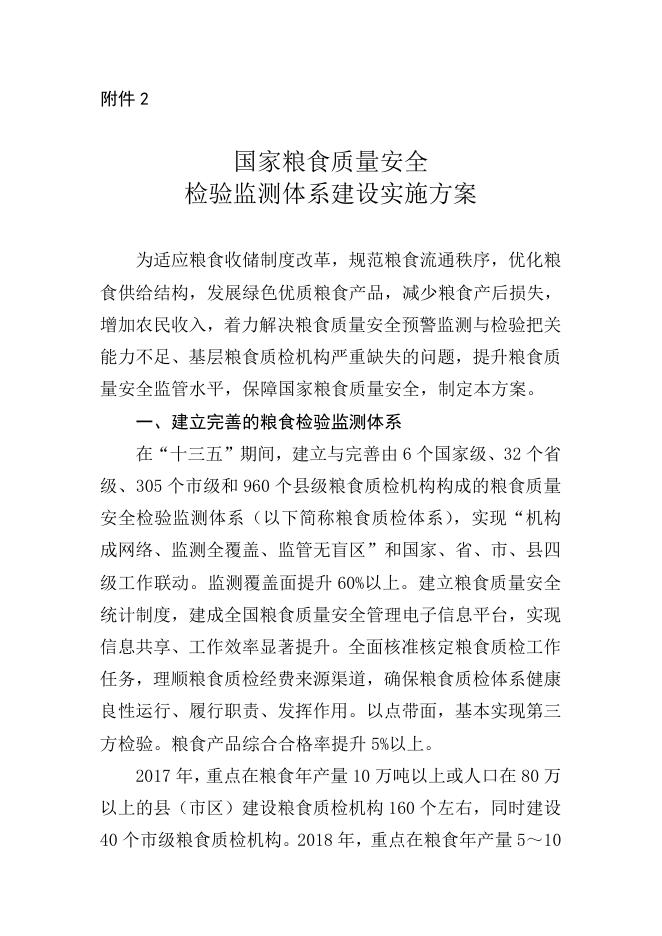 附件 2

国家粮食质量安全
检验监测体系建设实施方案

为适应粮食收储制度改革，规范粮食流通秩序，优化粮食供给结构，发展绿色优质粮食产品，减少粮食产后损失，增加农民收入，着力解决粮食质量安全预警监测与检验把关能力不足、基层粮食质检机构严重缺失的问题，提升粮食质量安全监管水平，保障国家粮食质量安全，制定本方案。

一、建立完善的粮食检验监测体系

在“十三五”期间，建立与完善由 6 个国家级、32 个省级、305 个市级和 960 个县级粮食质检机构构成的粮食质量安全检验监测体系（以下简称粮食质检体系），实现“机构成网络、监测全覆盖、监管无盲区”和国家、省、市、县四级工作联动。监测覆盖面提升 60%以上。建立粮食质量安全统计制度，建成全国粮食质量安全管理电子信息平台，实现信息共享、工作效率显著提升。全面核准核定粮食质检工作任务，理顺粮食质检经费来源渠道，确保粮食质检体系健康良性运行、履行职责、发挥作用。以点带面，基本实现第三方检验。粮食产品综合合格率提升 5%以上。

2017 年，重点在粮食年产量 10 万吨以上或人口在 80 万以上的县（市区）建设粮食质检机构 160 个左右，同时建设 40 个市级粮食质检机构。2018 年，重点在粮食年产量 5～10